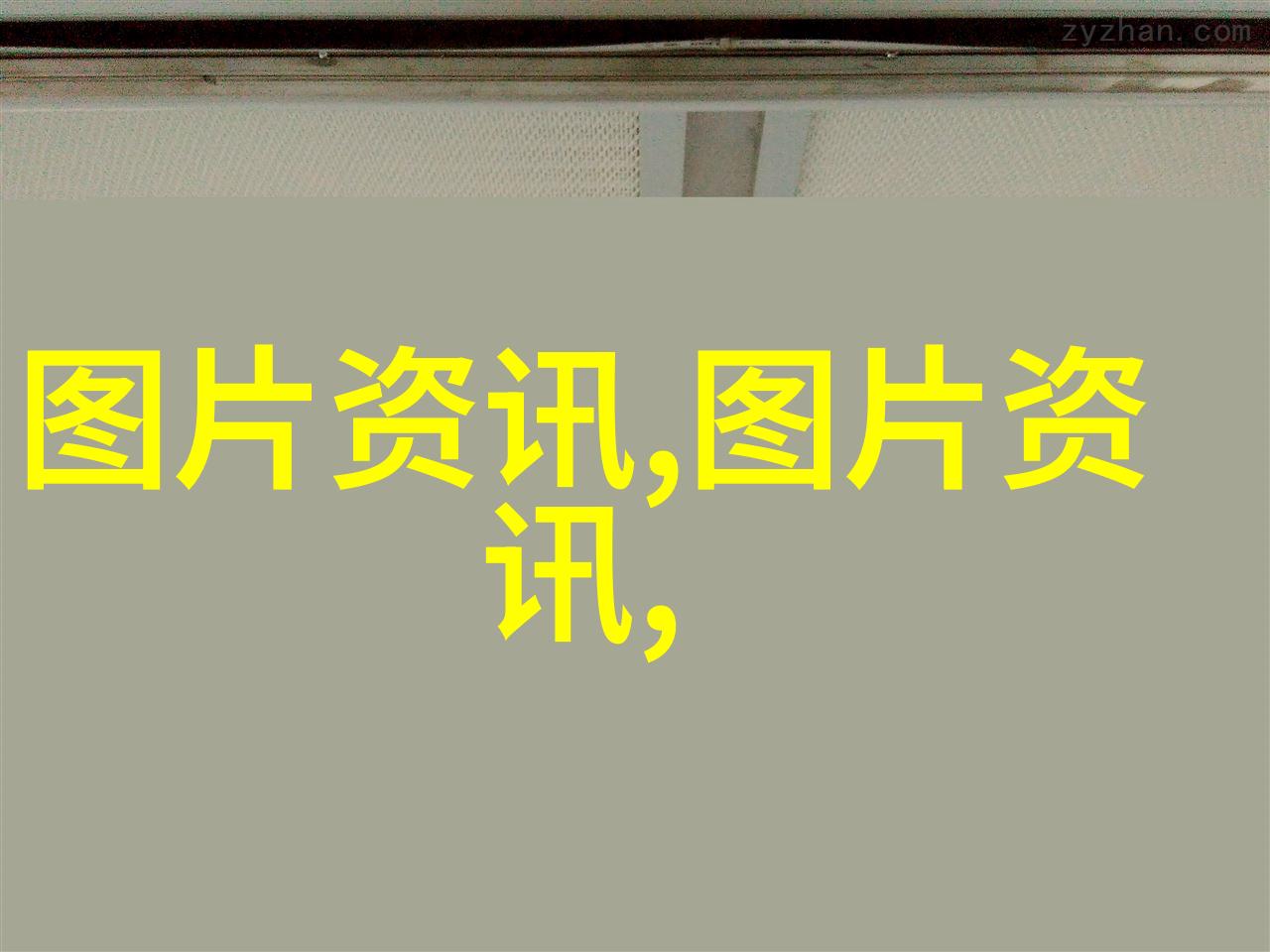 zyzhan.com

图片资讯,图片资讯,